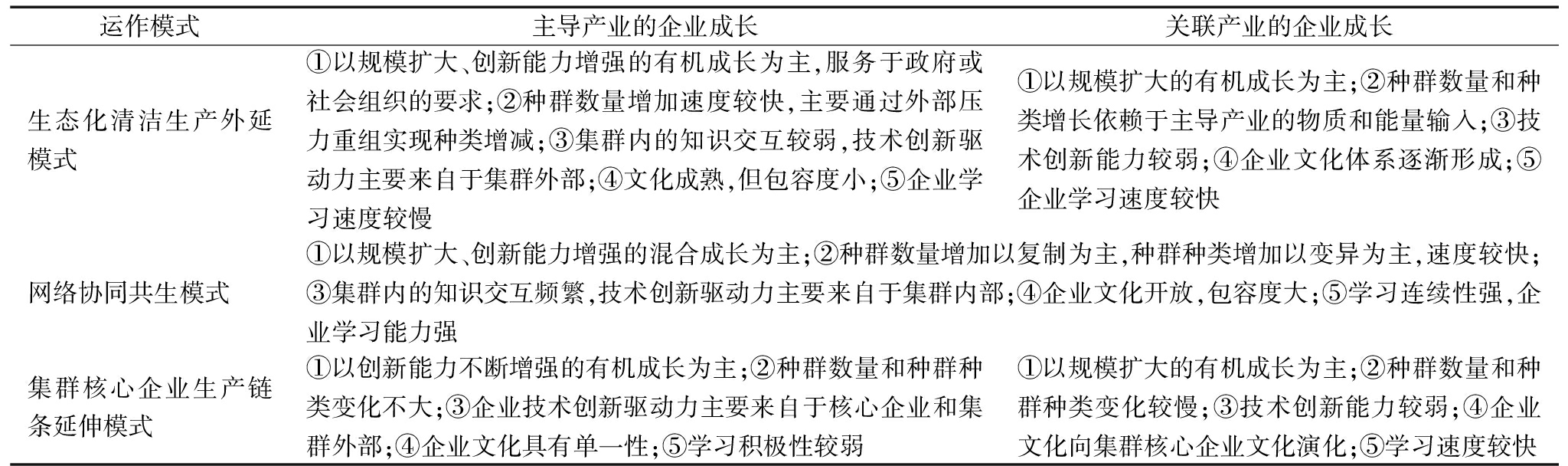 | 运作模式 | 主导产业的企业成长 | 关联产业的企业成长 |
|---|---|---|
| 生态化清洁生产外延模式 | ①以规模扩大、创新能力增强的有机成长为主,服务于政府或社会组织的要求;②种群数量增加速度较快,主要通过外部压力重组实现种类增减;③集群内的知识交互较弱,技术创新驱动力主要来自于集群外部;④文化成熟,但包容度小;⑤企业学习速度较慢 | ①以规模扩大的有机成长为主;②种群数量和种类增长依赖于主导产业的物质和能量输入;③技术创新能力较弱;④企业文化体系逐渐形成;⑤企业学习速度较快 |
| 网络协同共生模式 | ①以规模扩大、创新能力增强的混合成长为主;②种群数量增加以复制为主,种群种类增加以变异为主,速度较快;③集群内的知识交互频繁,技术创新驱动力主要来自于集群内部;④企业文化开放,包容度大;⑤学习连续性强,企业学习能力强 | |
| 集群核心企业生产链条延伸模式 | ①以创新能力不断增强的有机成长为主;②种群数量和种群种类变化不大;③企业技术创新驱动力主要来自于核心企业和集群外部;④企业文化具有单一性;⑤学习积极性较弱 | ①以规模扩大的有机成长为主;②种群数量和种群种类变化较慢;③技术创新能力较弱;④企业文化向集群核心企业文化演化;⑤学习速度较快 |